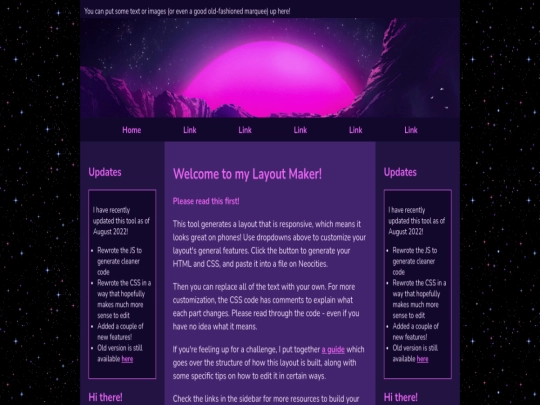 You can put some text or images (or even a good old-fashioned marquee) up here!

Home Link Link Link Link Link

Updates

I have recently updated this tool as of August 2022!

- Rewrote the JS to generate cleaner code
- Rewrote the CSS in a way that hopefully makes much more sense to edit
- Added a couple of new features!
- Old version is still available here

Hi there!

Welcome to my Layout Maker!

Please read this first!

This tool generates a layout that is responsive, which means it looks great on phones! Use dropdowns above to customize your layout's general features. Click the button to generate your HTML and CSS, and paste it into a file on Neocities.

Then you can replace all of the text with your own. For more customization, the CSS code has comments to explain what each part changes. Please read through the code - even if you have no idea what it means.

If you're feeling up for a challenge, I put together a guide which goes over the structure of how this layout is built, along with some specific tips on how to edit it in certain ways.

Check the links in the sidebar for more resources to build your

Updates

I have recently updated this tool as of August 2022!

- Rewrote the JS to generate cleaner code
- Rewrote the CSS in a way that hopefully makes much more sense to edit
- Added a couple of new features!
- Old version is still available here

Hi there!